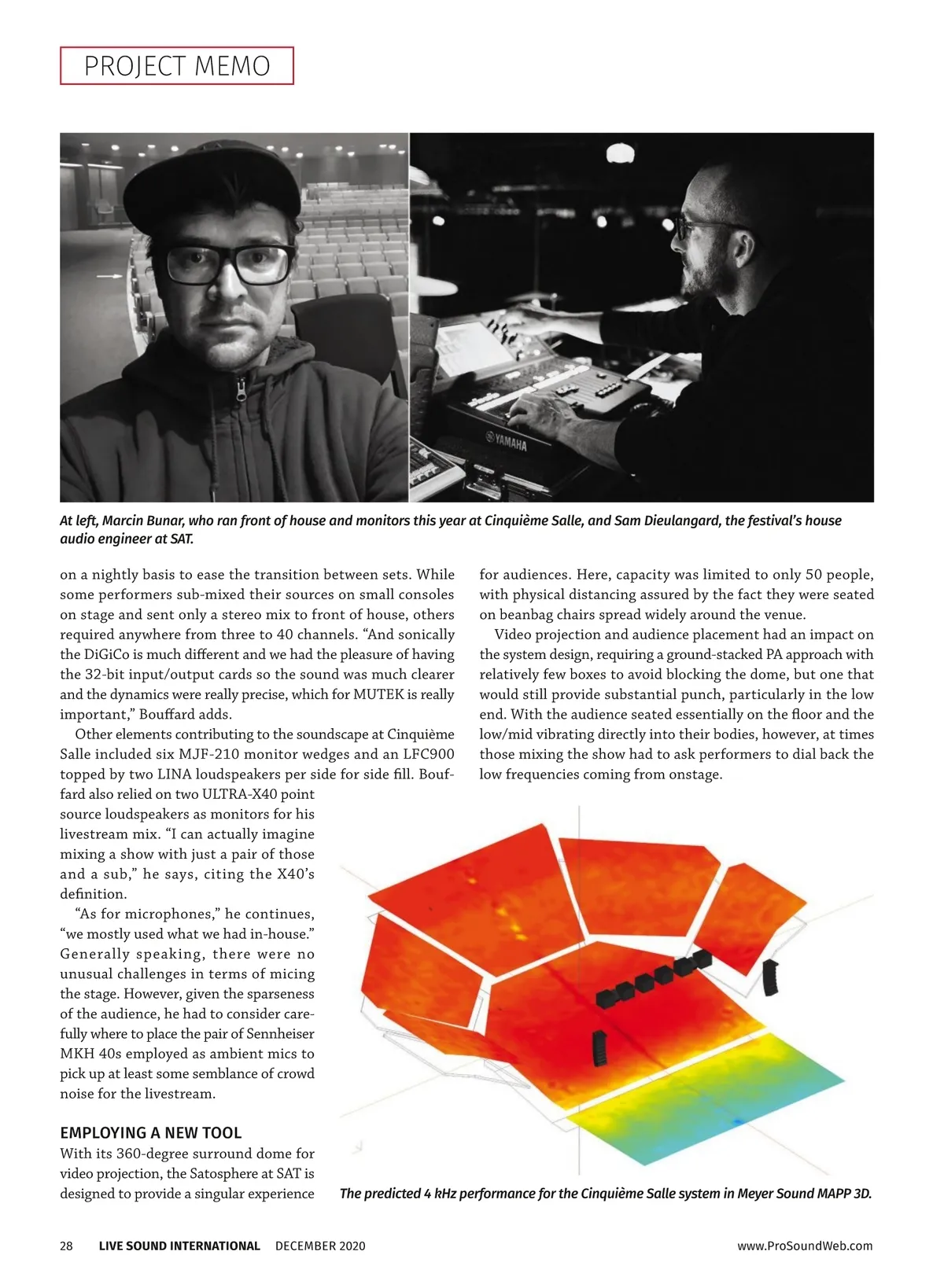 PROJECT MEMO

YAMAHA

At left, Marcin Bunar, who ran front of house and monitors this year at Cinquième Salle, and Sam Dieulangard, the festival's house audio engineer at SAT.

on a nightly basis to ease the transition between sets. While some performers sub-mixed their sources on small consoles on stage and sent only a stereo mix to front of house, others required anywhere from three to 40 channels. "And sonically the DiGiCo is much different and we had the pleasure of having the 32-bit input/output cards so the sound was much clearer and the dynamics were really precise, which for MUTEK is really important," Bouffard adds.

Other elements contributing to the soundscape at Cinquième Salle included six MJF-210 monitor wedges and an LFC900 topped by two LINA loudspeakers per side for side fill. Bouffard also relied on two ULTRA-X40 point source loudspeakers as monitors for his livestream mix. "I can actually imagine mixing a show with just a pair of those and a sub," he says, citing the X40's definition.

"As for microphones," he continues, "we mostly used what we had in-house." Generally speaking, there were no unusual challenges in terms of micing the stage. However, given the sparseness of the audience, he had to consider carefully where to place the pair of Sennheiser MKH 40s employed as ambient mics to pick up at least some semblance of crowd noise for the livestream.

EMPLOYING A NEW TOOL
With its 360-degree surround dome for video projection, the Satosphere at SAT is designed to provide a singular experience for audiences. Here, capacity was limited to only 50 people, with physical distancing assured by the fact they were seated on beanbag chairs spread widely around the venue.

Video projection and audience placement had an impact on the system design, requiring a ground-stacked PA approach with relatively few boxes to avoid blocking the dome, but one that would still provide substantial punch, particularly in the low end. With the audience seated essentially on the floor and the low/mid vibrating directly into their bodies, however, at times those mixing the show had to ask performers to dial back the low frequencies coming from onstage.

The predicted 4 kHz performance for the Cinquième Salle system in Meyer Sound MAPP 3D.

28 LIVE SOUND INTERNATIONAL DECEMBER 2020 www.ProSoundWeb.com